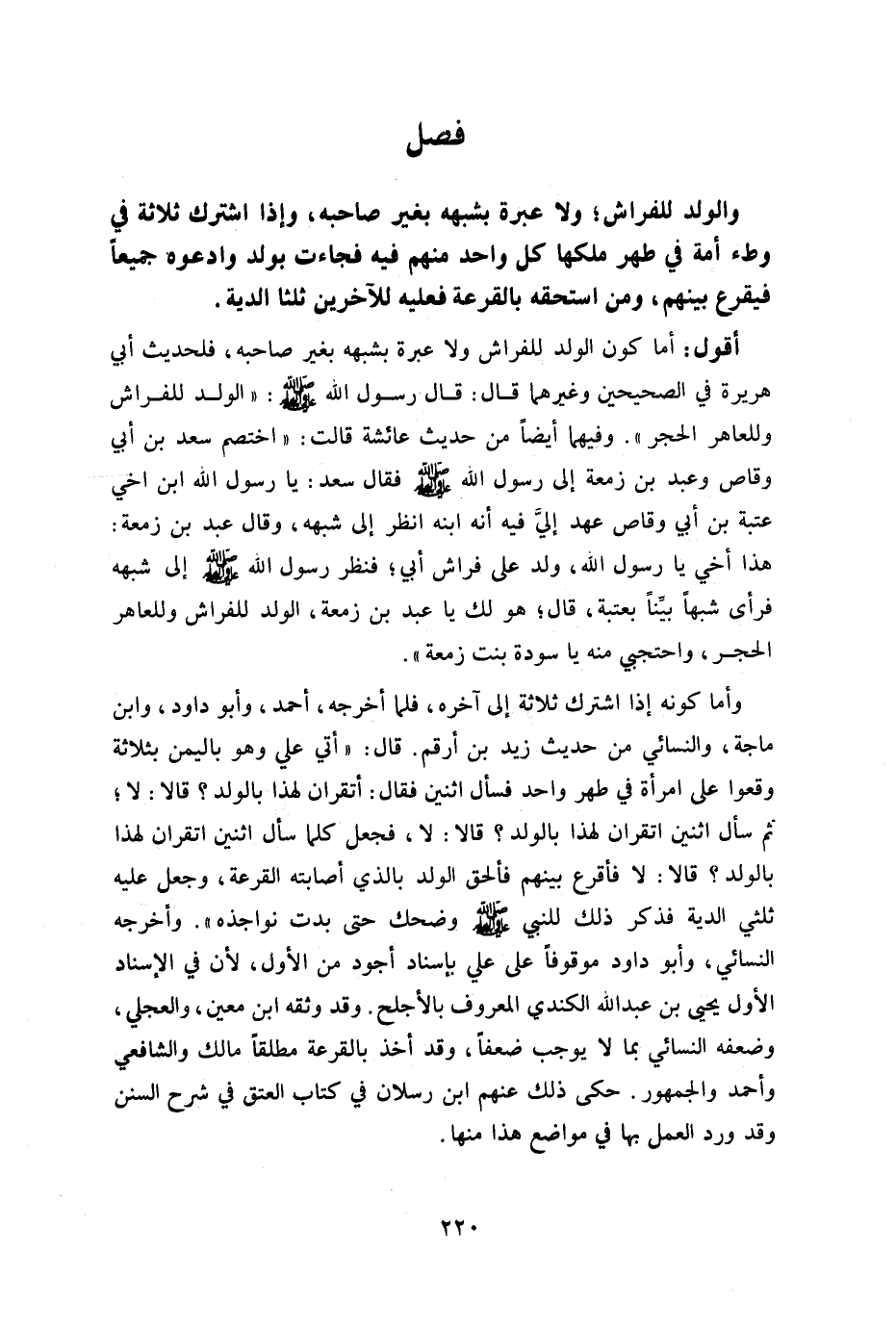 فصل

والولد للفراش؛ ولا عبرة بشبهه بغير صاحبه، وإذا اشترك ثلاثة في وطء أمة في طهر ملكها كل واحد منهم فيه فجاءت بولد وادعوه جميعاً فيقرع بينهم، ومن استحقه بالقرعة فعليه للآخرين ثلثا الدية.

أقول: أما كون الولد للفراش ولا عبرة بشبهه بغير صاحبه، فلحديث أبي هريرة في الصحيحين وغيرهما قال: قال رسول الله ﷺ: «الولد للفراش وللعاهر الحجر». وفيهما أيضاً من حديث عائشة قالت: «اختصم سعد بن أبي وقاص وعبد بن زمعة إلى رسول الله ﷺ فقال سعد: يا رسول الله ابن اخي عتبة بن أبي وقاص عهد إليَّ فيه أنه ابنه انظر إلى شبهه، وقال عبد بن زمعة: هذا أخي يا رسول الله، ولد على فراش أبي؛ فنظر رسول الله ﷺ إلى شبهه فرأى شبهاً بيِّناً بعتبة، قال؛ هو لك يا عبد بن زمعة، الولد للفراش وللعاهر الحجر، واحتجبي منه يا سودة بنت زمعة».

وأما كونه إذا اشترك ثلاثة إلى آخره، فلما أخرجه، أحمد، وأبو داود، وابن ماجة، والنسائي من حديث زيد بن أرقم. قال: «أتي علي وهو باليمن بثلاثة وقعوا على امرأة في طهر واحد فسأل اثنين فقال: أتقران لهذا بالولد؟ قالا: لا؛ ثم سأل اثنين اتقران لهذا بالولد؟ قالا: لا، فجعل كلما سأل اثنين اتقران لهذا بالولد؟ قالا: لا فأقرع بينهم فألحق الولد بالذي أصابته القرعة، وجعل عليه ثلثي الدية فذكر ذلك للنبي ﷺ وضحك حتى بدت نواجذه». وأخرجه النسائي، وأبو داود موقوفاً على علي بإسناد أجود من الأول، لأن في الإسناد الأول يحيى بن عبدالله الكندي المعروف بالأجلح. وقد وثقه ابن معين، والعجلي، وضعفه النسائي بما لا يوجب ضعفاً، وقد أخذ بالقرعة مطلقاً مالك والشافعي وأحمد والجمهور. حكى ذلك عنهم ابن رسلان في كتاب العتق في شرح السنن وقد ورد العمل بها في مواضع هذا منها.

٢٢٠